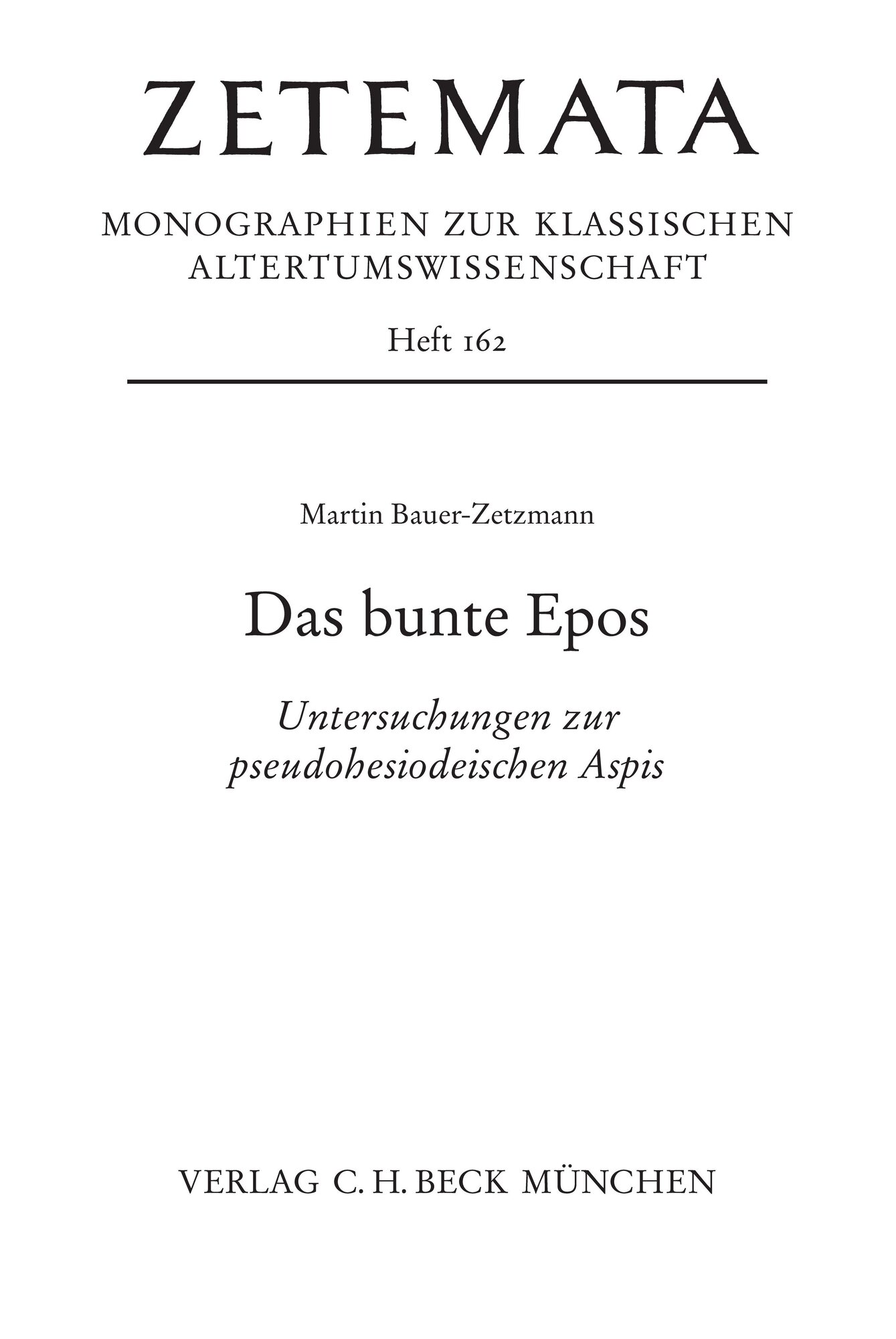 ZETEMATA

MONOGRAPHIEN ZUR KLASSISCHEN
ALTERTUMSWISSENSCHAFT

Heft 162

Martin Bauer-Zetzmann

Das bunte Epos

Untersuchungen zur
pseudohesiodeischen Aspis

VERLAG C. H. BECK MÜNCHEN